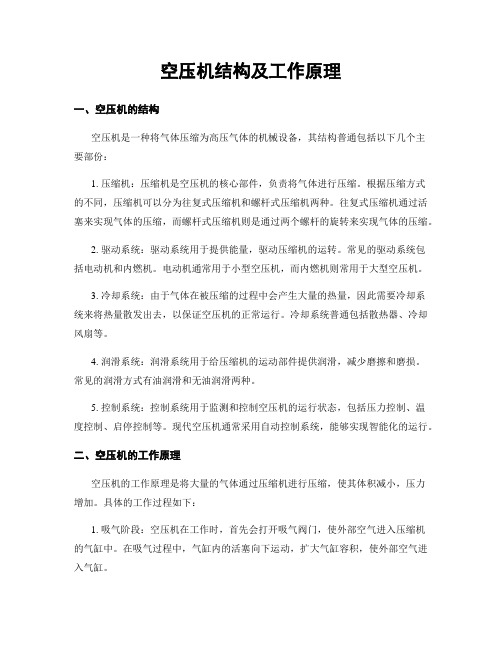 空压机结构及工作原理

一、空压机的结构

空压机是一种将气体压缩为高压气体的机械设备，其结构普通包括以下几个主要部份：

1. 压缩机：压缩机是空压机的核心部件，负责将气体进行压缩。根据压缩方式的不同，压缩机可以分为往复式压缩机和螺杆式压缩机两种。往复式压缩机通过活塞来实现气体的压缩，而螺杆式压缩机则是通过两个螺杆的旋转来实现气体的压缩。

2. 驱动系统：驱动系统用于提供能量，驱动压缩机的运转。常见的驱动系统包括电动机和内燃机。电动机通常用于小型空压机，而内燃机则常用于大型空压机。

3. 冷却系统：由于气体在被压缩的过程中会产生大量的热量，因此需要冷却系统来将热量散发出去，以保证空压机的正常运行。冷却系统普通包括散热器、冷却风扇等。

4. 润滑系统：润滑系统用于给压缩机的运动部件提供润滑，减少磨擦和磨损。常见的润滑方式有油润滑和无油润滑两种。

5. 控制系统：控制系统用于监测和控制空压机的运行状态，包括压力控制、温度控制、启停控制等。现代空压机通常采用自动控制系统，能够实现智能化的运行。

二、空压机的工作原理

空压机的工作原理是将大量的气体通过压缩机进行压缩，使其体积减小，压力增加。具体的工作过程如下：

1. 吸气阶段：空压机在工作时，首先会打开吸气阀门，使外部空气进入压缩机的气缸中。在吸气过程中，气缸内的活塞向下运动，扩大气缸容积，使外部空气进入气缸。